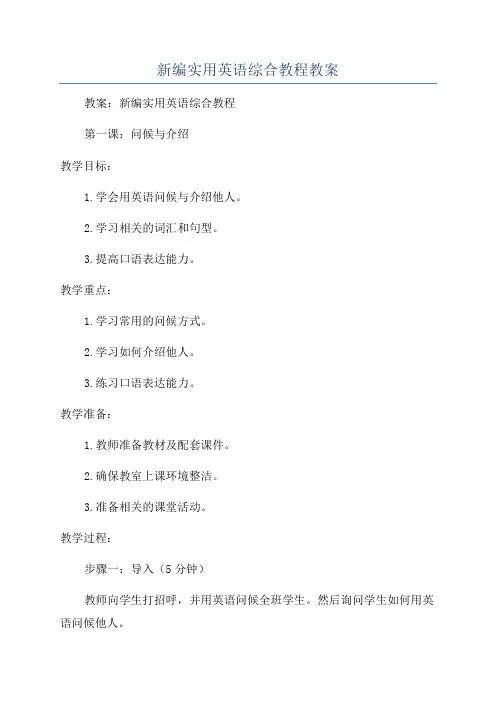 新编实用英语综合教程教案

教案：新编实用英语综合教程

第一课：问候与介绍

教学目标：

1.学会用英语问候与介绍他人。

2.学习相关的词汇和句型。

3.提高口语表达能力。

教学重点：

1.学习常用的问候方式。

2.学习如何介绍他人。

3.练习口语表达能力。

教学准备：

1.教师准备教材及配套课件。

2.确保教室上课环境整洁。

3.准备相关的课堂活动。

教学过程：

步骤一：导入（5分钟）

教师向学生打招呼，并用英语问候全班学生。然后询问学生如何用英语问候他人。